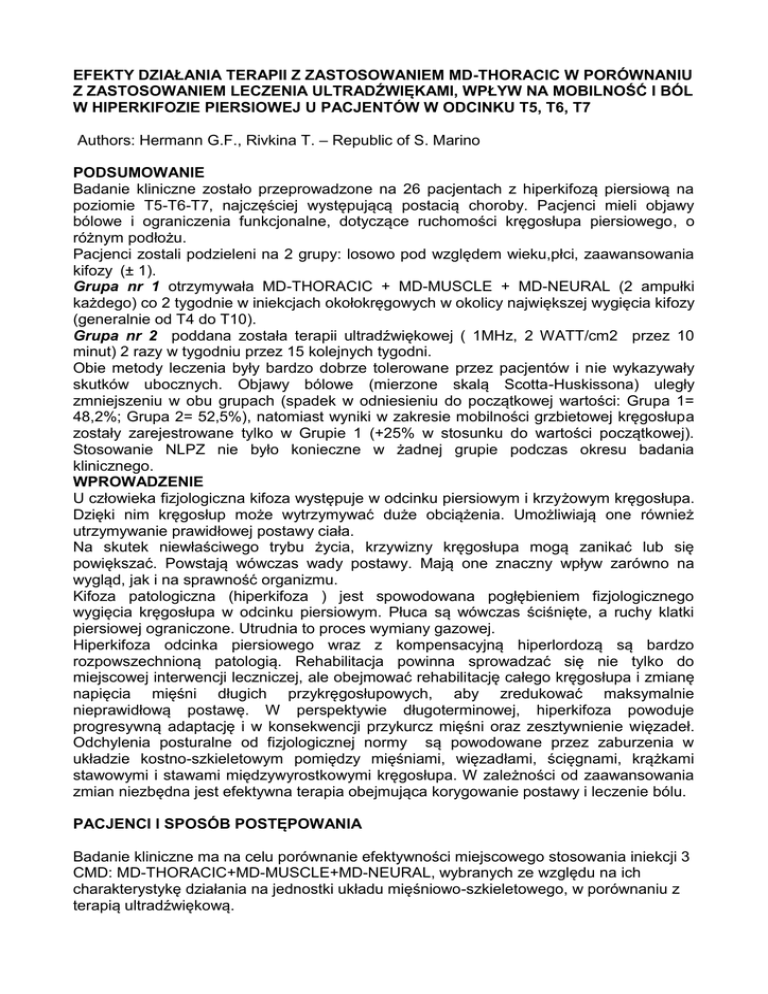 EFEKTY DZIAŁANIA TERAPII Z ZASTOSOWANIEM MD-THORACIC W PORÓWNANIU Z ZASTOSOWANIEM LECZENIA ULTRADŹWIĘKAMI, WPŁYW NA MOBILNOŚĆ I BÓL W HIPERKIFOZIE PIERSIOWEJ U PACJENTÓW W ODCINKU T5, T6, T7

Authors: Hermann G.F., Rivkina T. – Republic of S. Marino

PODSUMOWANIE
Badanie kliniczne zostało przeprowadzone na 26 pacjentach z hiperkifozą piersiową na poziomie T5-T6-T7, najczęściej występującą postacią choroby. Pacjenci mieli objawy bólowe i ograniczenia funkcjonalne, dotyczące ruchomości kręgosłupa piersiowego, o różnym podłożu.
Pacjenci zostali podzieleni na 2 grupy: losowo pod względem wieku,płci, zaawansowania kifozy (± 1).
Grupa nr 1 otrzymywała MD-THORACIC + MD-MUSCLE + MD-NEURAL (2 ampułki każdego) co 2 tygodnie w iniekcjach okołokręgowych w okolicy największej wygięcia kifozy (generalnie od T4 do T10).
Grupa nr 2 poddana została terapii ultradźwiękowej ( 1MHz, 2 WATT/cm2 przez 10 minut) 2 razy w tygodniu przez 15 kolejnych tygodni.
Obie metody leczenia były bardzo dobrze tolerowane przez pacjentów i nie wykazywały skutków ubocznych. Objawy bólowe (mierzone skalą Scotta-Huskissona) uległy zmniejszeniu w obu grupach (spadek w odniesieniu do początkowej wartości: Grupa 1= 48,2%; Grupa 2= 52,5%), natomiast wyniki w zakresie mobilności grzbietowej kręgosłupa zostały zarejestrowane tylko w Grupie 1 (+25% w stosunku do wartości początkowej). Stosowanie NLPZ nie było konieczne w żadnej grupie podczas okresu badania klinicznego.
WPROWADZENIE
U człowieka fizjologiczna kifoza występuje w odcinku piersiowym i krzyżowym kręgosłupa. Dzięki nim kręgosłup może wytrzymywać duże obciążenia. Umożliwiają one również utrzymywanie prawidłowej postawy ciała.
Na skutek niewłaściwego trybu życia, krzywizny kręgosłupa mogą zanikać lub się powiększać. Powstają wówczas wady postawy. Mają one znaczny wpływ zarówno na wygląd, jak i na sprawność organizmu.
Kifoza patologiczna (hiperkifoza ) jest spowodowana pogłębieniem fizjologicznego wygięcia kręgosłupa w odcinku piersiowym. Płuca są wówczas ściśnięte, a ruchy klatki piersiowej ograniczone. Utrudnia to proces wymiany gazowej.
Hiperkifoza odcinka piersiowego wraz z kompensacyjną hiperlordozą są bardzo rozpowszechnioną patologią. Rehabilitacja powinna sprowadzać się nie tylko do miejscowej interwencji leczniczej, ale obejmować rehabilitację całego kręgosłupa i zmianę napięcia mięśni długich przykręgosłupowych, aby zredukować maksymalnie nieprawidłową postawę. W perspektywie długoterminowej, hiperkifoza powoduje progresywną adaptację i w konsekwencji przykurcz mięśni oraz zesztywnienie więzadeł. Odchylenia posturalne od fizjologicznej normy są powodowane przez zaburzenia w układzie kostno-szkieletowym pomiędzy mięśniami, więzadłami, ścięgnami, krążkami stawowymi i stawami międzywyrostkowymi kręgosłupa. W zależności od zaawansowania zmian niezbędna jest efektywna terapia obejmująca korygowanie postawy i leczenie bólu.

PACJENCI I SPOSÓB POSTĘPOWANIA

Badanie kliniczne ma na celu porównanie efektywności miejscowego stosowania iniekcji 3 CMD: MD-THORACIC+MD-MUSCLE+MD-NEURAL, wybranych ze względu na ich charakterystykę działania na jednostki układu mięśniowo-szkieletowego, w porównaniu z terapią ultradźwiękową.